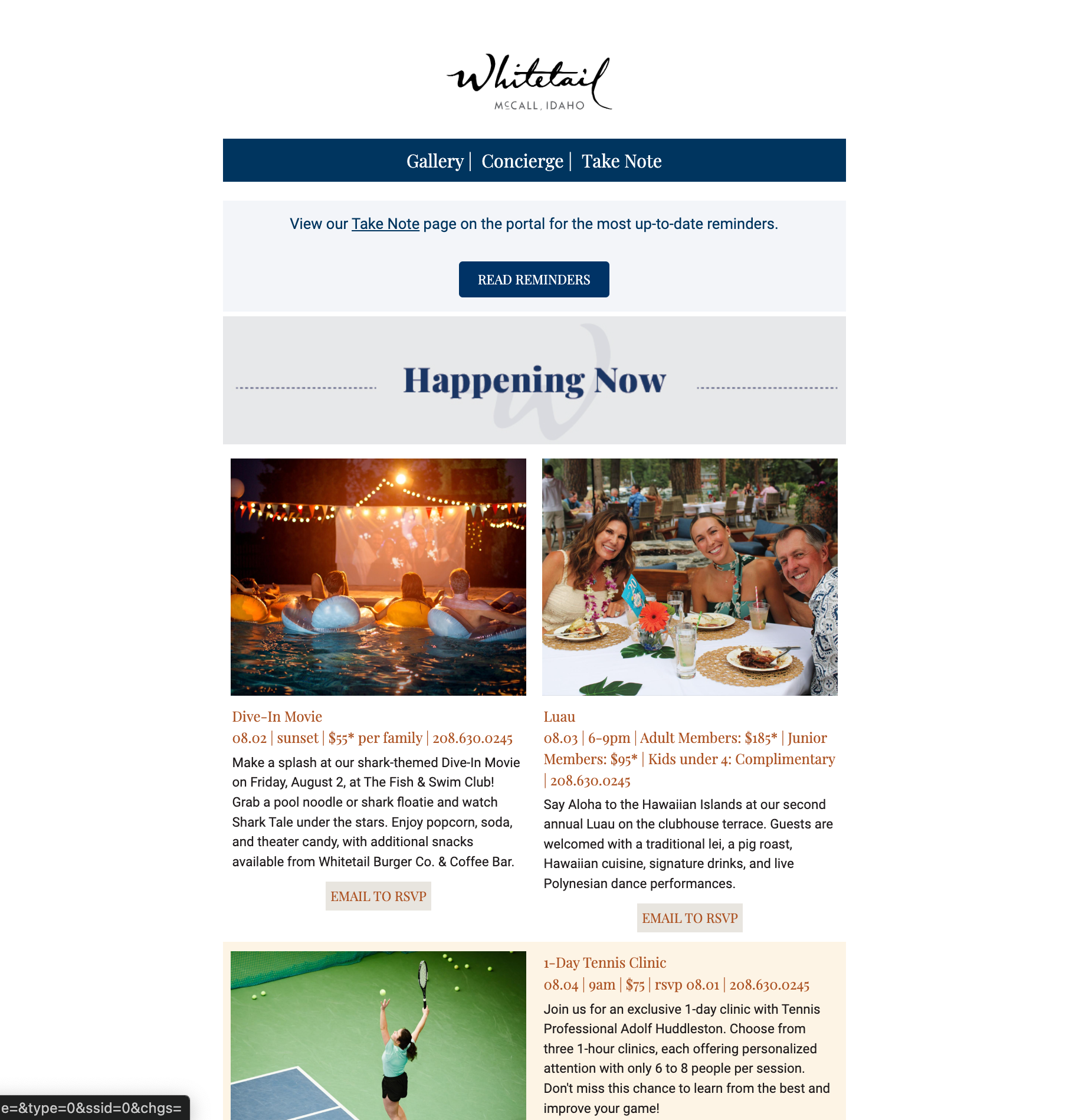 Whitetail
McCALL, IDAHO

Gallery | Concierge | Take Note

View our Take Note page on the portal for the most up-to-date reminders.

READ REMINDERS

Happening Now

Dive-In Movie
08.02 | sunset | $55* per family | 208.630.0245
Make a splash at our shark-themed Dive-In Movie on Friday, August 2, at The Fish & Swim Club! Grab a pool noodle or shark floatie and watch Shark Tale under the stars. Enjoy popcorn, soda, and theater candy, with additional snacks available from Whitetail Burger Co. & Coffee Bar.

EMAIL TO RSVP

Luau
08.03 | 6-9pm | Adult Members: $185* | Junior Members: $95* | Kids under 4: Complimentary | 208.630.0245
Say Aloha to the Hawaiian Islands at our second annual Luau on the clubhouse terrace. Guests are welcomed with a traditional lei, a pig roast, Hawaiian cuisine, signature drinks, and live Polynesian dance performances.

EMAIL TO RSVP

1-Day Tennis Clinic
08.04 | 9am | $75 | rsvp 08.01 | 208.630.0245
Join us for an exclusive 1-day clinic with Tennis Professional Adolf Huddleston. Choose from three 1-hour clinics, each offering personalized attention with only 6 to 8 people per session. Don't miss this chance to learn from the best and improve your game!

e=&type=0&ssid=0&chgs=